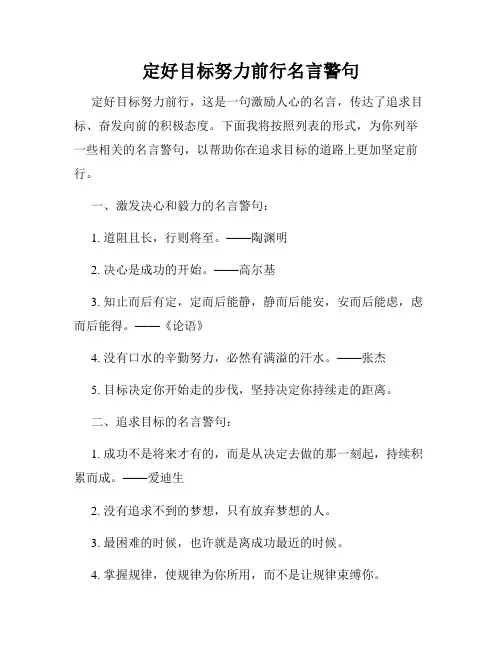 定好目标努力前行名言警句

定好目标努力前行，这是一句激励人心的名言，传达了追求目标、奋发向前的积极态度。下面我将按照列表的形式，为你列举一些相关的名言警句，以帮助你在追求目标的道路上更加坚定前行。

一、激发决心和毅力的名言警句：

1. 道阻且长，行则将至。——陶渊明

2. 决心是成功的开始。——高尔基

3. 知止而后有定，定而后能静，静而后能安，安而后能虑，虑而后能得。——《论语》

4. 没有口水的辛勤努力，必然有满溢的汗水。——张杰

5. 目标决定你开始走的步伐，坚持决定你持续走的距离。

二、追求目标的名言警句：

1. 成功不是将来才有的，而是从决定去做的那一刻起，持续积累而成。——爱迪生

2. 没有追求不到的梦想，只有放弃梦想的人。

3. 最困难的时候，也许就是离成功最近的时候。

4. 掌握规律，使规律为你所用，而不是让规律束缚你。